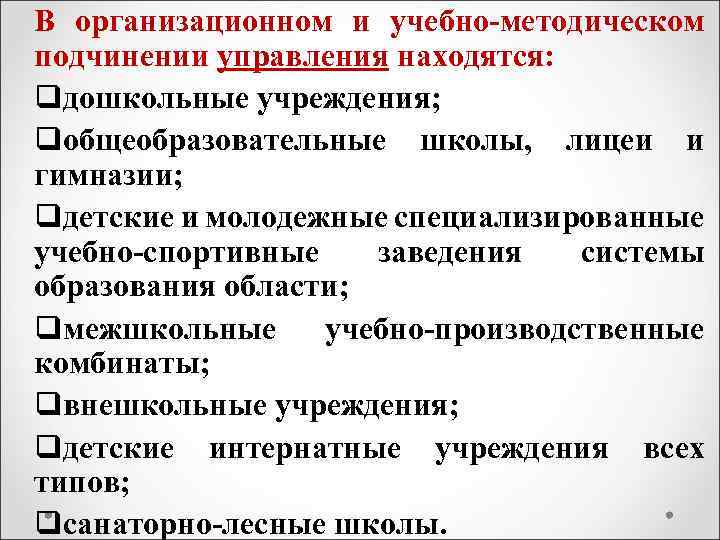 В организационном и учебно-методическом подчинении управления находятся:

❑дошкольные учреждения;

❑общеобразовательные школы, лицеи и гимназии;

❑детские и молодежные специализированные учебно-спортивные заведения системы образования области;

❑межшкольные учебно-производственные комбинаты;

❑внешкольные учреждения;

❑детские интернатные учреждения всех типов;

❑санаторно-лесные школы.